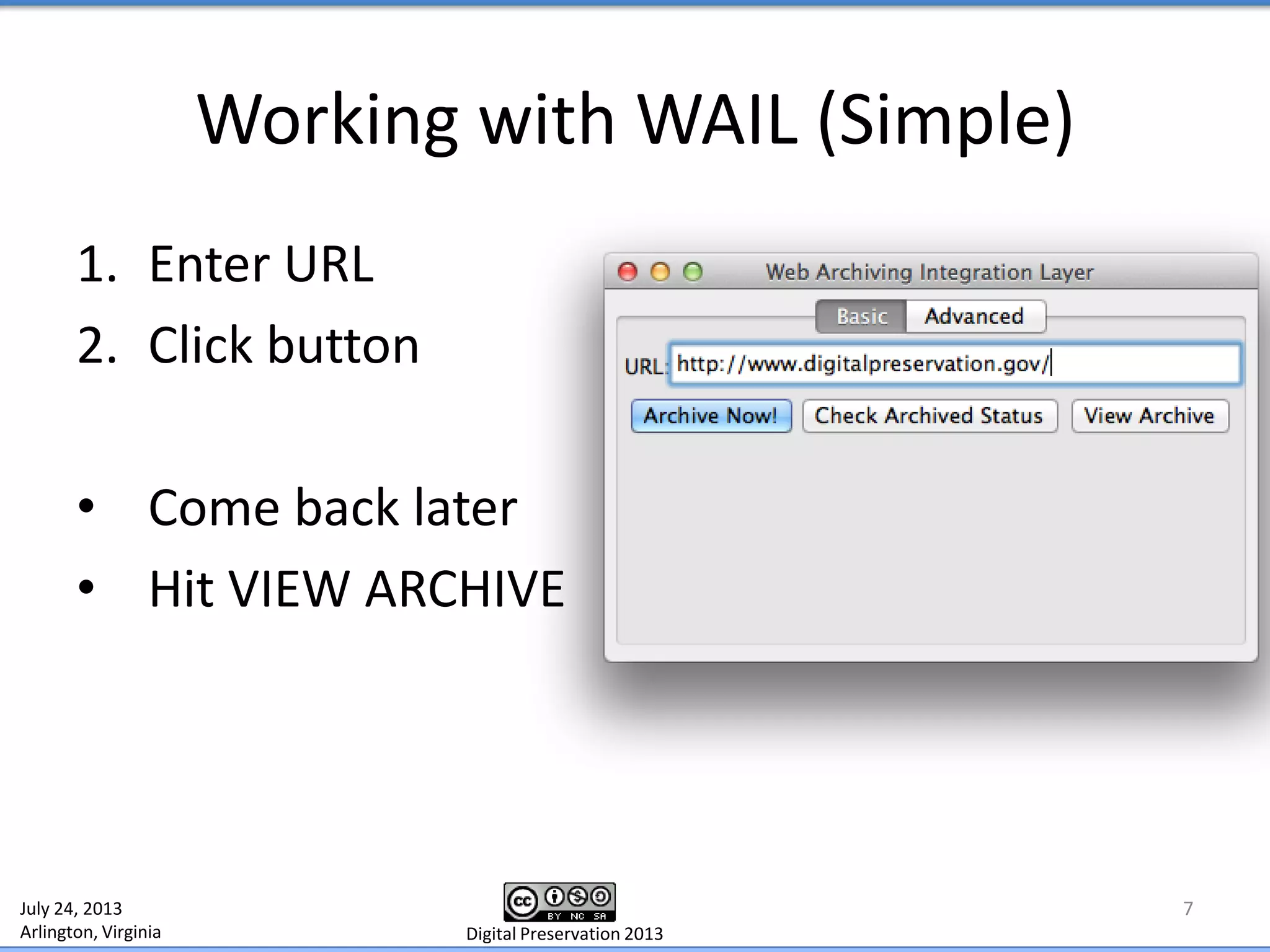 Working with WAIL (Simple)

1. Enter URL
2. Click button

• Come back later
• Hit VIEW ARCHIVE

Web Archiving Integration Layer

Basic Advanced

URL: http://www.digitalpreservation.gov/

Archive Now! Check Archived Status View Archive

July 24, 2013
Arlington, Virginia

cc BY NC SA
Digital Preservation 2013

7